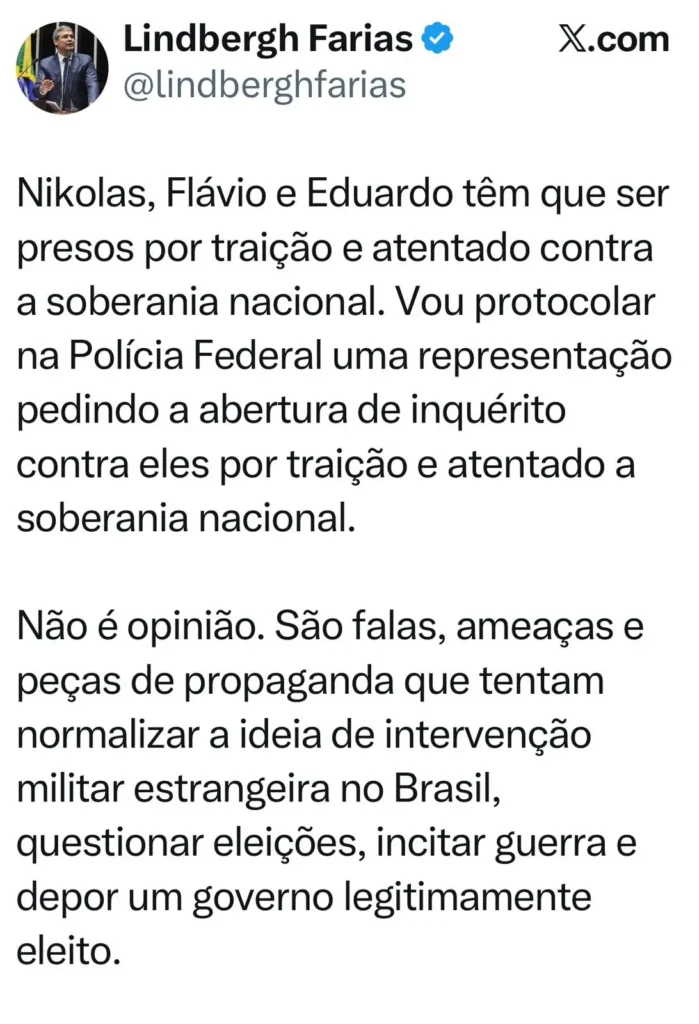 Lindbergh Farias
@lindberghfarias

𝕏.com

Nikolas, Flávio e Eduardo têm que ser presos por traição e atentado contra a soberania nacional. Vou protocolar na Polícia Federal uma representação pedindo a abertura de inquérito contra eles por traição e atentado a soberania nacional.

Não é opinião. São falas, ameaças e peças de propaganda que tentam normalizar a ideia de intervenção militar estrangeira no Brasil, questionar eleições, incitar guerra e depor um governo legitimamente eleito.